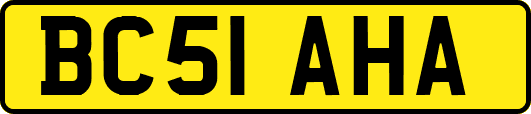 BC51 AHA